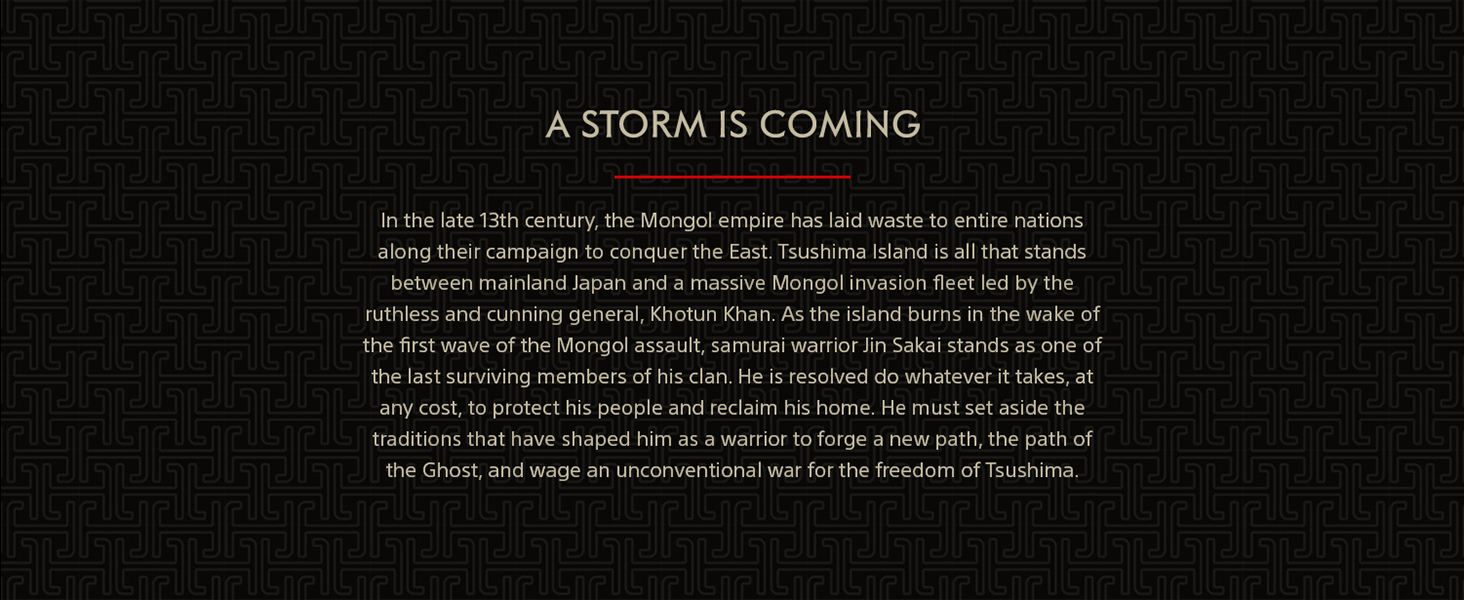 A STORM IS COMING

In the late 13th century, the Mongol empire has laid waste to entire nations along their campaign to conquer the East. Tsushima Island is all that stands between mainland Japan and a massive Mongol invasion fleet led by the ruthless and cunning general, Khotun Khan. As the island burns in the wake of the first wave of the Mongol assault, samurai warrior Jin Sakai stands as one of the last surviving members of his clan. He is resolved do whatever it takes, at any cost, to protect his people and reclaim his home. He must set aside the traditions that have shaped him as a warrior to forge a new path, the path of the Ghost, and wage an unconventional war for the freedom of Tsushima.